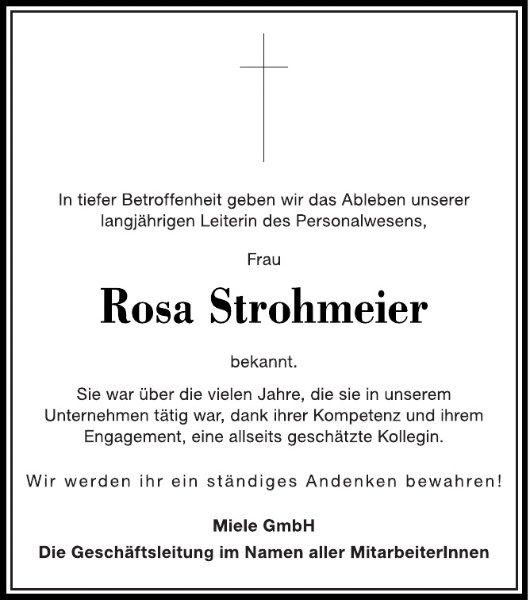 In tiefer Betroffenheit geben wir das Ableben unserer langjährigen Leiterin des Personalwesens,

Frau

Rosa Strohmeier

bekannt.

Sie war über die vielen Jahre, die sie in unserem Unternehmen tätig war, dank ihrer Kompetenz und ihrem Engagement, eine allseits geschätzte Kollegin.

Wir werden ihr ein ständiges Andenken bewahren!

Miele GmbH
Die Geschäftsleitung im Namen aller MitarbeiterInnen